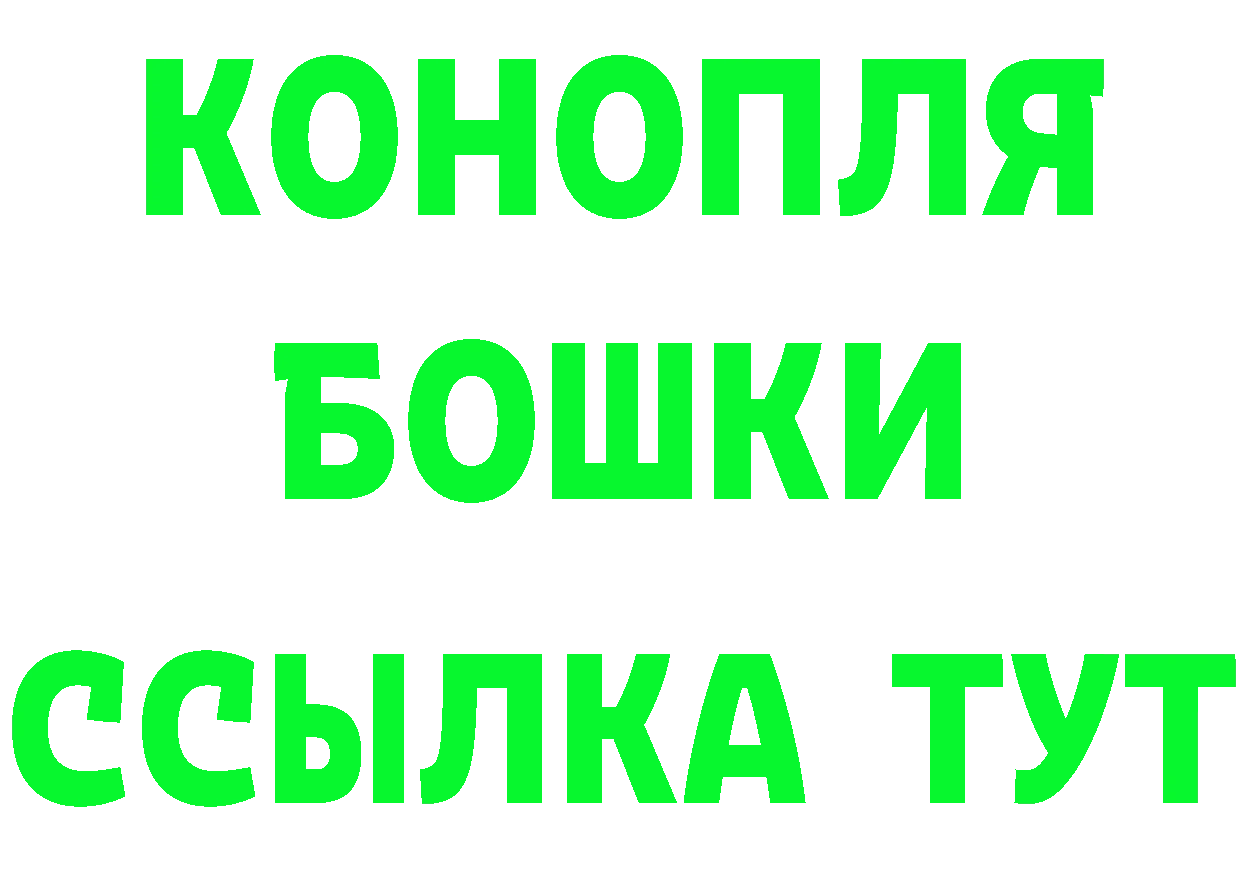 КОНОПЛЯ
БОШКИ
ССЫЛКА ТУТ